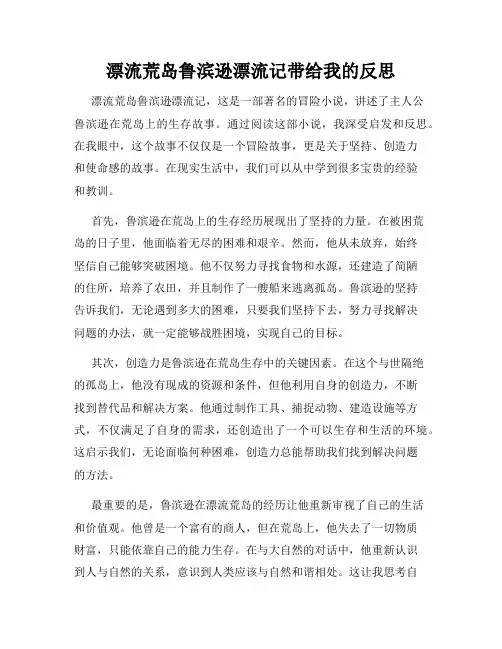 漂流荒岛鲁滨逊漂流记带给我的反思

漂流荒岛鲁滨逊漂流记，这是一部著名的冒险小说，讲述了主人公鲁滨逊在荒岛上的生存故事。通过阅读这部小说，我深受启发和反思。在我眼中，这个故事不仅仅是一个冒险故事，更是关于坚持、创造力和使命感的故事。在现实生活中，我们可以从中学到很多宝贵的经验和教训。

首先，鲁滨逊在荒岛上的生存经历展现出了坚持的力量。在被困荒岛的日子里，他面临着无尽的困难和艰辛。然而，他从未放弃，始终坚信自己能够突破困境。他不仅努力寻找食物和水源，还建造了简陋的住所，培养了农田，并且制作了一艘船来逃离孤岛。鲁滨逊的坚持告诉我们，无论遇到多大的困难，只要我们坚持下去，努力寻找解决问题的办法，就一定能够战胜困境，实现自己的目标。

其次，创造力是鲁滨逊在荒岛生存中的关键因素。在这个与世隔绝的孤岛上，他没有现成的资源和条件，但他利用自身的创造力，不断找到替代品和解决方案。他通过制作工具、捕捉动物、建造设施等方式，不仅满足了自身的需求，还创造出了一个可以生存和生活的环境。这启示我们，无论面临何种困难，创造力总能帮助我们找到解决问题的方法。

最重要的是，鲁滨逊在漂流荒岛的经历让他重新审视了自己的生活和价值观。他曾是一个富有的商人，但在荒岛上，他失去了一切物质财富，只能依靠自己的能力生存。在与大自然的对话中，他重新认识到人与自然的关系，意识到人类应该与自然和谐相处。这让我思考自